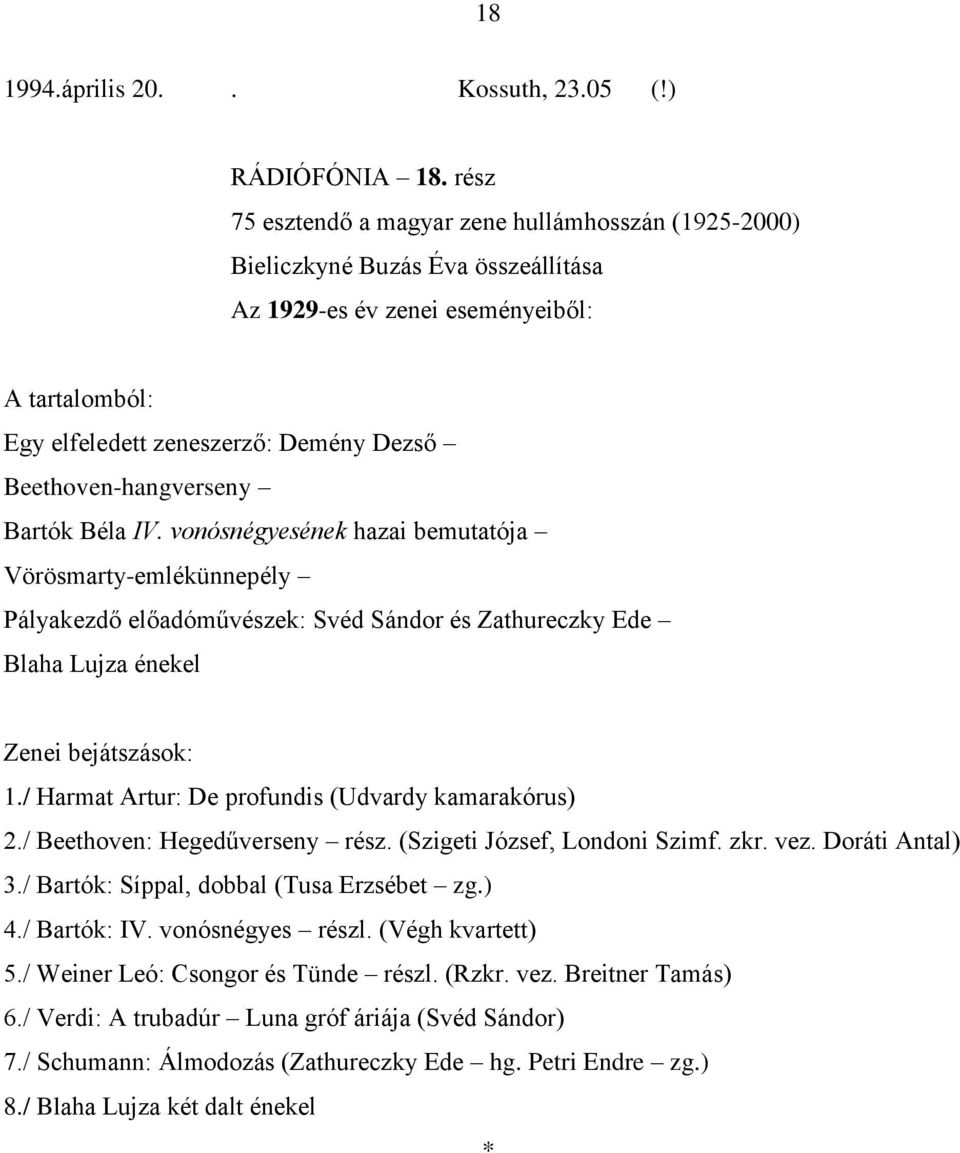 18

1994.április 20. . Kossuth, 23.05 (!)

RÁDIÓFÓNIA – 18. rész
75 esztendő a magyar zene hullámhosszán (1925-2000)
Bieliczkyné Buzás Éva összeállítása
Az 1929-es év zenei eseményeiből:

A tartalomból:
Egy elfeledett zeneszerző: Demény Dezső –
Beethoven-hangverseny –
Bartók Béla IV. vonósnégyesének hazai bemutatója –
Vörösmarty-emlékünnepély –
Pályakezdő előadóművészek: Svéd Sándor és Zathureczky Ede –
Blaha Lujza énekel

Zenei bejátszások:
1./ Harmat Artur: De profundis (Udvardy kamarakórus)
2./ Beethoven: Hegedűverseny – rész. (Szigeti József, Londoni Szimf. zkr. vez. Doráti Antal)
3./ Bartók: Síppal, dobbal (Tusa Erzsébet – zg.)
4./ Bartók: IV. vonósnégyes – részl. (Végh kvartett)
5./ Weiner Leó: Csongor és Tünde – részl. (Rzkr. vez. Breitner Tamás)
6./ Verdi: A trubadúr – Luna gróf áriája (Svéd Sándor)
7./ Schumann: Álmodozás (Zathureczky Ede – hg. Petri Endre – zg.)
8./ Blaha Lujza két dalt énekel

*